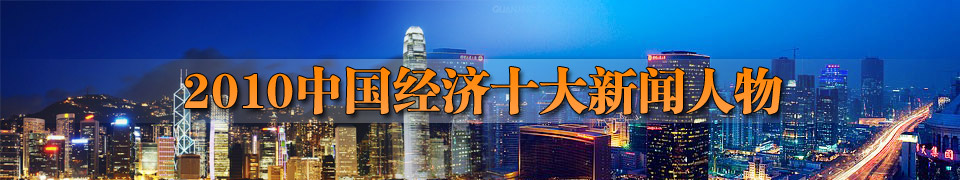 2010中国经济十大新闻人物